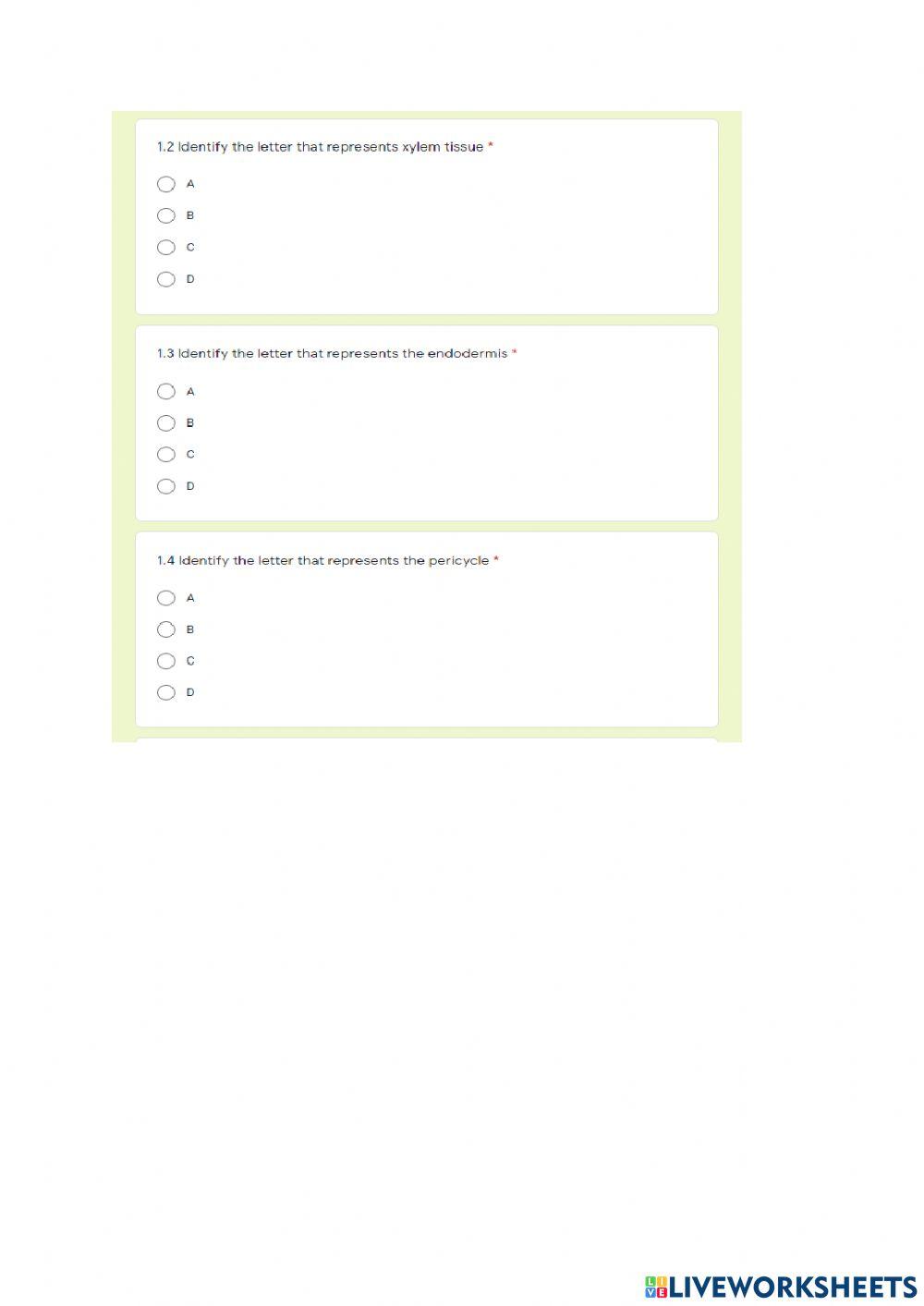 1.2 Identify the letter that represents xylem tissue *

A

B

C

D

1.3 Identify the letter that represents the endodermis *

A

B

C

D

1.4 Identify the letter that represents the pericycle *

A

B

C

D

LIVEWORKSHEETS